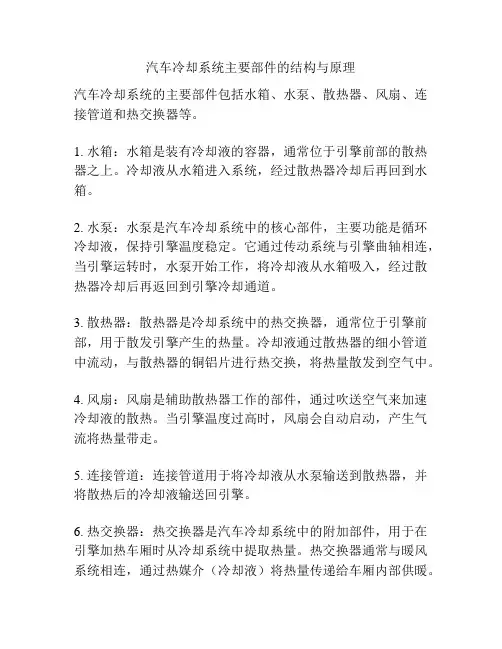 汽车冷却系统主要部件的结构与原理

汽车冷却系统的主要部件包括水箱、水泵、散热器、风扇、连接管道和热交换器等。

1. 水箱：水箱是装有冷却液的容器，通常位于引擎前部的散热器之上。冷却液从水箱进入系统，经过散热器冷却后再回到水箱。

2. 水泵：水泵是汽车冷却系统中的核心部件，主要功能是循环冷却液，保持引擎温度稳定。它通过传动系统与引擎曲轴相连，当引擎运转时，水泵开始工作，将冷却液从水箱吸入，经过散热器冷却后再返回到引擎冷却通道。

3. 散热器：散热器是冷却系统中的热交换器，通常位于引擎前部，用于散发引擎产生的热量。冷却液通过散热器的细小管道中流动，与散热器的铜铝片进行热交换，将热量散发到空气中。

4. 风扇：风扇是辅助散热器工作的部件，通过吹送空气来加速冷却液的散热。当引擎温度过高时，风扇会自动启动，产生气流将热量带走。

5. 连接管道：连接管道用于将冷却液从水泵输送到散热器，并将散热后的冷却液输送回引擎。

6. 热交换器：热交换器是汽车冷却系统中的附加部件，用于在引擎加热车厢时从冷却系统中提取热量。热交换器通常与暖风系统相连，通过热媒介（冷却液）将热量传递给车厢内部供暖。